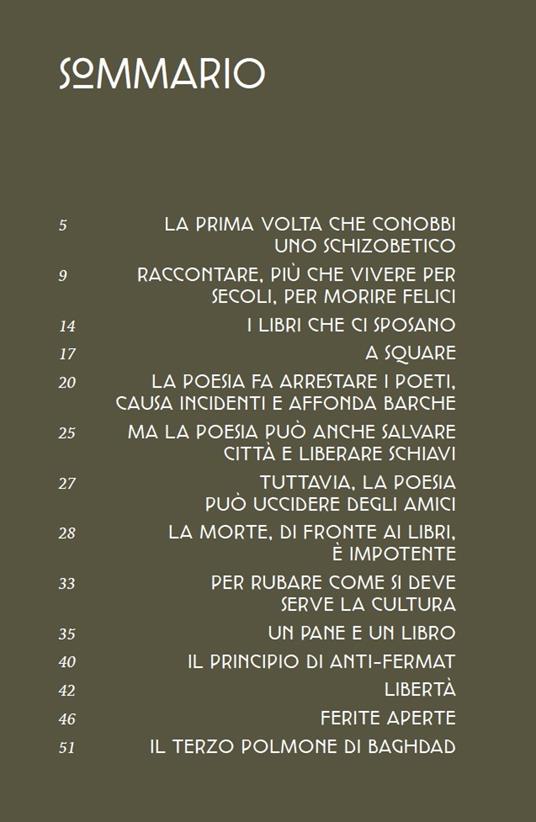 SOMMARIO

5 LA PRIMA VOLTA CHE CONOBBI UNO SCHIZOBETICO

9 RACCONTARE, PIÙ CHE VIVERE PER SECOLI, PER MORIRE FELICI

14 I LIBRI CHE CI SPOSANO

17 A SQUARE

20 LA POESIA FA ARRESTARE I POETI, CAUSA INCIDENTI E AFFONDA BARCHE

25 MA LA POESIA PUÒ ANCHE SALVARE CITTÀ E LIBERARE SCHIAVI

27 TUTTAVIA, LA POESIA PUÒ UCCIDERE DEGLI AMICI

28 LA MORTE, DI FRONTE AI LIBRI, È IMPOTENTE

33 PER RUBARE COME SI DEVE SERVE LA CULTURA

35 UN PANE E UN LIBRO

40 IL PRINCIPIO DI ANTI-FERMAT

42 LIBERTÀ

46 FERITE APERTE

51 IL TERZO POLMONE DI BAGHDAD